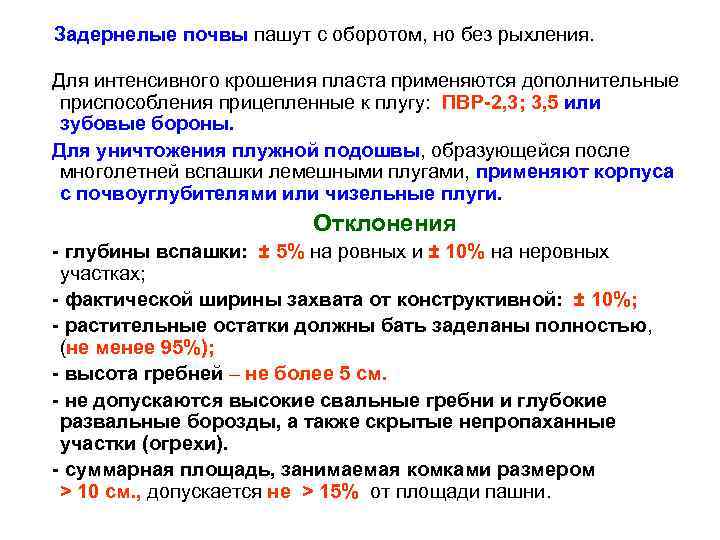 Задернелые почвы пашут с оборотом, но без рыхления.

Для интенсивного крошения пласта применяются дополнительные приспособления прицепленные к плугу: ПВР-2,3; 3,5 или зубовые бороны.

Для уничтожения плужной подошвы, образующейся после многолетней вспашки лемешными плугами, применяют корпуса с почвоуглубителями или чизельные плуги.

Отклонения

- глубины вспашки: ± 5% на ровных и ± 10% на неровных участках;

- фактической ширины захвата от конструктивной: ± 10%;

- растительные остатки должны бать заделаны полностью, (не менее 95%);

- высота гребней – не более 5 см.

- не допускаются высокие свальные гребни и глубокие развальные борозды, а также скрытые непропаханные участки (огрехи).

- суммарная площадь, занимаемая комками размером > 10 см., допускается не > 15% от площади пашни.